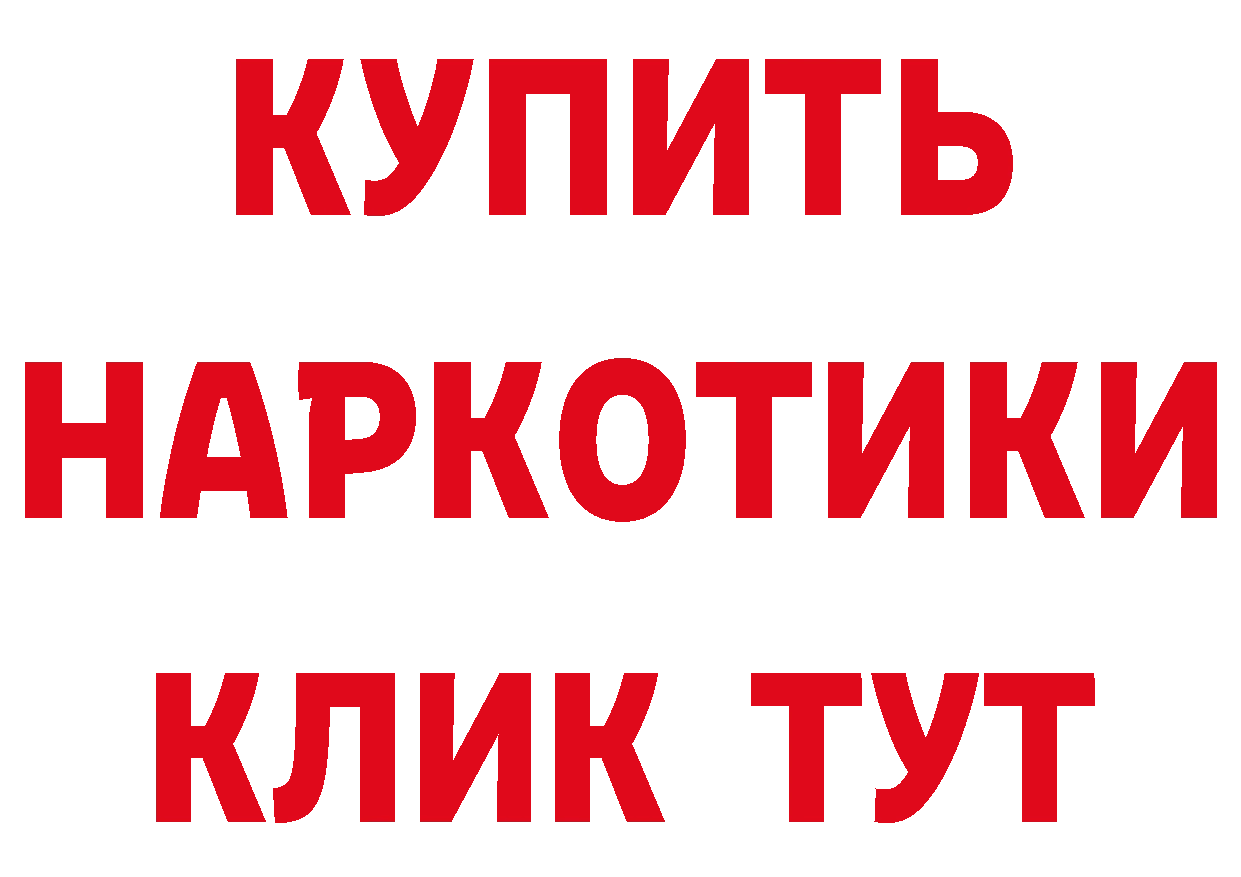 КУПИТЬ

НАРКОТИКИ

КЛИК ТУТ